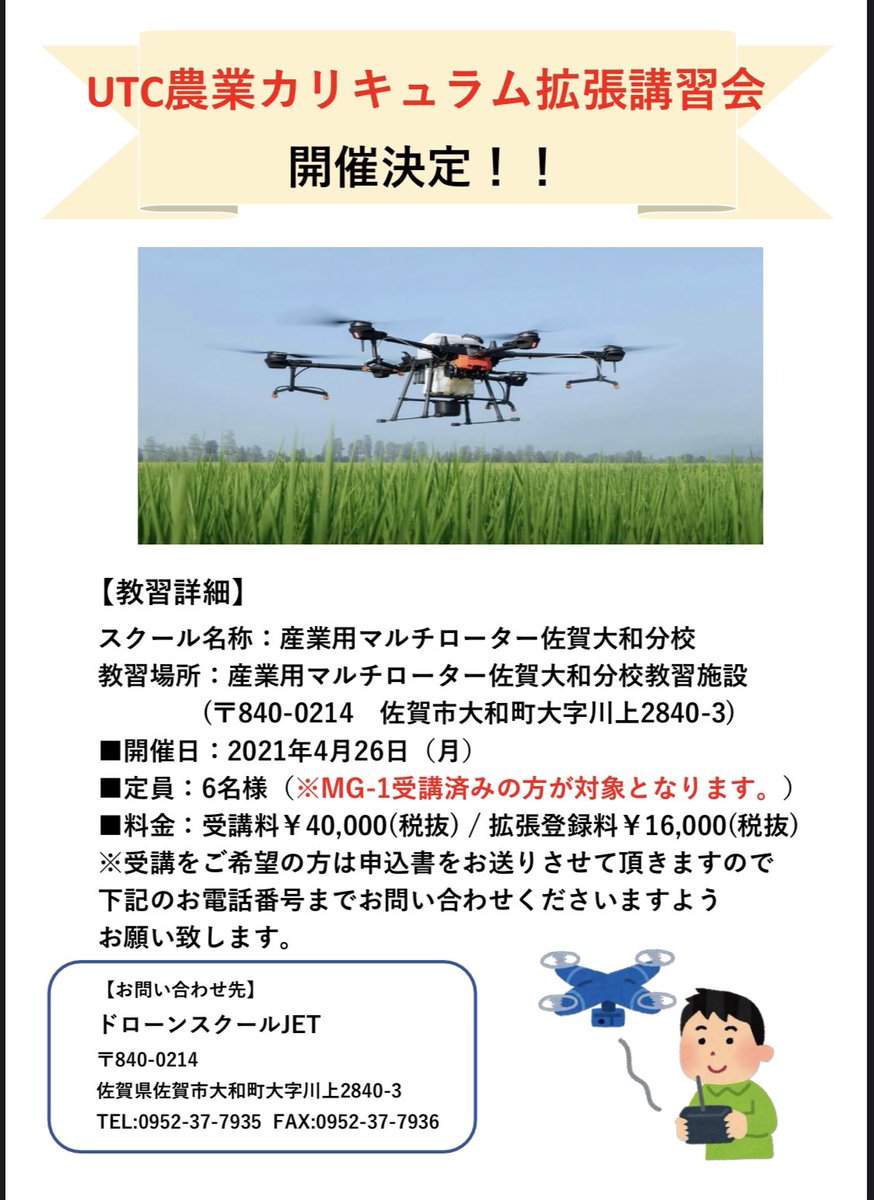 UTC農業カリキュラム拡張講習会

開催決定！！

【教習詳細】

スクール名称：産業用マルチローター佐賀大和分校

教習場所：産業用マルチローター佐賀大和分校教習施設
（〒840-0214　佐賀市大和町大字川上2840-3）

■開催日：2021年4月26日（月）

■定員：6名様（※MG-1受講済みの方が対象となります。）

■料金：受講料￥40,000(税抜) / 拡張登録料￥16,000(税抜)

※受講をご希望の方は申込書をお送りさせて頂きますので下記のお電話番号までお問い合わせくださいますようお願い致します。

【お問い合わせ先】

ドローンスクールJET

〒840-0214

佐賀県佐賀市大和町大字川上2840-3

TEL:0952-37-7935 FAX:0952-37-7936